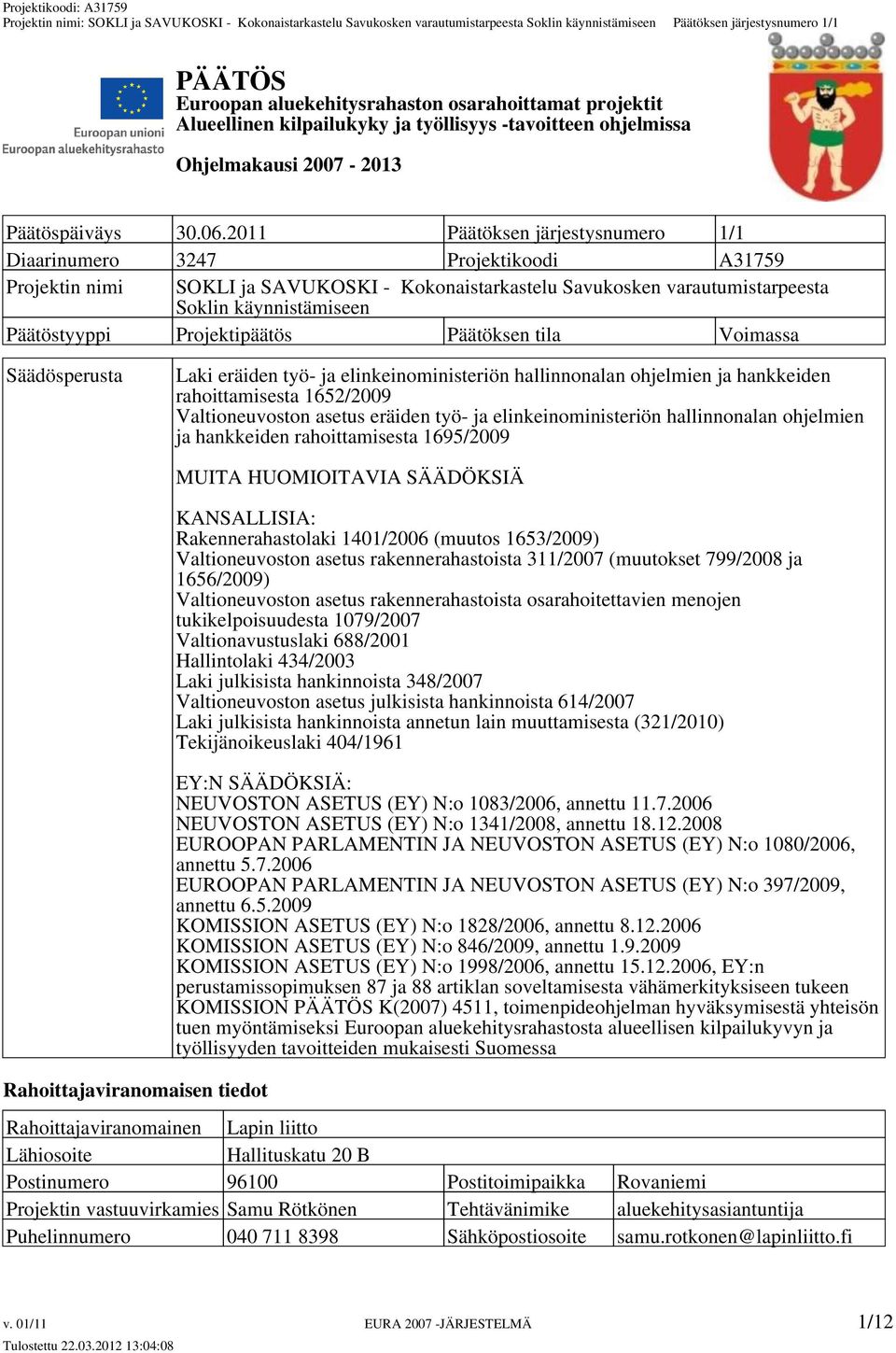 Projektikoodi: A31759
Projektin nimi: SOKLI ja SAVUKOSKI - Kokonaistarkastelu Savukosken varautumistarpeesta Soklin käynnistämiseen Päätöksen järjestysnumero 1/1

Euroopan unioni
Euroopan aluekehitysrahasto

PÄÄTÖS
Euroopan aluekehitysrahaston osarahoittamat projektit
Alueellinen kilpailukyky ja työllisyys -tavoitteen ohjelmissa

Ohjelmakausi 2007 - 2013

| Päätöspäiväys | 30.06.2011 | Päätöksen järjestysnumero | 1/1 |
|---|---|---|---|
| Diaarinumero | 3247 | Projektikoodi | A31759 |
| Projektin nimi | SOKLI ja SAVUKOSKI - Kokonaistarkastelu Savukosken varautumistarpeesta Soklin käynnistämiseen | | |
| Päätöstyyppi | Projektipäätös | Päätöksen tila | Voimassa |

Säädösperusta

Laki eräiden työ- ja elinkeinoministeriön hallinnonalan ohjelmien ja hankkeiden rahoittamisesta 1652/2009
Valtioneuvoston asetus eräiden työ- ja elinkeinoministeriön hallinnonalan ohjelmien ja hankkeiden rahoittamisesta 1695/2009

MUITA HUOMIOITAVIA SÄÄDÖKSIÄ

KANSALLISIA:
Rakennerahastolaki 1401/2006 (muutos 1653/2009)
Valtioneuvoston asetus rakennerahastoista 311/2007 (muutokset 799/2008 ja 1656/2009)
Valtioneuvoston asetus rakennerahastoista osarahoitettavien menojen tukikelpoisuudesta 1079/2007
Valtionavustuslaki 688/2001
Hallintolaki 434/2003
Laki julkisista hankinnoista 348/2007
Valtioneuvoston asetus julkisista hankinnoista 614/2007
Laki julkisista hankinnoista annetun lain muuttamisesta (321/2010)
Tekijänoikeuslaki 404/1961

EY:N SÄÄDÖKSIÄ:
NEUVOSTON ASETUS (EY) N:o 1083/2006, annettu 11.7.2006
NEUVOSTON ASETUS (EY) N:o 1341/2008, annettu 18.12.2008
EUROOPAN PARLAMENTIN JA NEUVOSTON ASETUS (EY) N:o 1080/2006, annettu 5.7.2006
EUROOPAN PARLAMENTIN JA NEUVOSTON ASETUS (EY) N:o 397/2009, annettu 6.5.2009
KOMISSION ASETUS (EY) N:o 1828/2006, annettu 8.12.2006
KOMISSION ASETUS (EY) N:o 846/2009, annettu 1.9.2009
KOMISSION ASETUS (EY) N:o 1998/2006, annettu 15.12.2006, EY:n perustamissopimuksen 87 ja 88 artiklan soveltamisesta vähämerkityksiseen tukeen
KOMISSION PÄÄTÖS K(2007) 4511, toimenpideohjelman hyväksymisestä yhteisön tuen myöntämiseksi Euroopan aluekehitysrahastosta alueellisen kilpailukyvyn ja työllisyyden tavoitteiden mukaisesti Suomessa

Rahoittajaviranomaisen tiedot

| Rahoittajaviranomainen | Lapin liitto | | |
|---|---|---|---|
| Lähiosoite | Hallituskatu 20 B | | |
| Postinumero | 96100 | Postitoimipaikka | Rovaniemi |
| Projektin vastuuvirkamies | Samu Rötkönen | Tehtävänimike | aluekehitysasiantuntija |
| Puhelinnumero | 040 711 8398 | Sähköpostiosoite | samu.rotkonen@lapinliitto.fi |

v. 01/11 EURA 2007 -JÄRJESTELMÄ 1/12
Tulostettu 22.03.2012 13:04:08